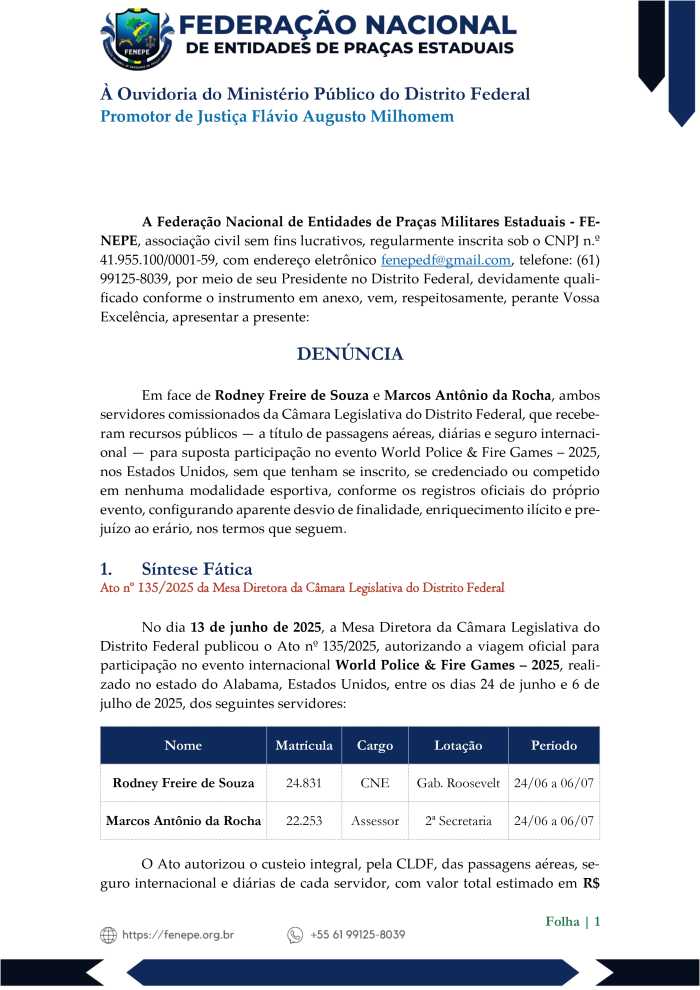 FENEPE

FEDERAÇÃO NACIONAL
DE ENTIDADES DE PRAÇAS ESTADUAIS

À Ouvidoria do Ministério Público do Distrito Federal
Promotor de Justiça Flávio Augusto Milhomem

A Federação Nacional de Entidades de Praças Militares Estaduais - FENEPE, associação civil sem fins lucrativos, regularmente inscrita sob o CNPJ n.º 41.955.100/0001-59, com endereço eletrônico fenepedf@gmail.com, telefone: (61) 99125-8039, por meio de seu Presidente no Distrito Federal, devidamente qualificado conforme o instrumento em anexo, vem, respeitosamente, perante Vossa Excelência, apresentar a presente:

DENÚNCIA

Em face de Rodney Freire de Souza e Marcos Antônio da Rocha, ambos servidores comissionados da Câmara Legislativa do Distrito Federal, que receberam recursos públicos — a título de passagens aéreas, diárias e seguro internacional — para suposta participação no evento World Police & Fire Games – 2025, nos Estados Unidos, sem que tenham se inscrito, se credenciado ou competido em nenhuma modalidade esportiva, conforme os registros oficiais do próprio evento, configurando aparente desvio de finalidade, enriquecimento ilícito e prejuízo ao erário, nos termos que seguem.

1. Síntese Fática
Ato nº 135/2025 da Mesa Diretora da Câmara Legislativa do Distrito Federal

No dia 13 de junho de 2025, a Mesa Diretora da Câmara Legislativa do Distrito Federal publicou o Ato nº 135/2025, autorizando a viagem oficial para participação no evento internacional World Police & Fire Games – 2025, realizado no estado do Alabama, Estados Unidos, entre os dias 24 de junho e 6 de julho de 2025, dos seguintes servidores:

| Nome | Matrícula | Cargo | Lotação | Período |
|---|---|---|---|---|
| Rodney Freire de Souza | 24.831 | CNE | Gab. Roosevelt | 24/06 a 06/07 |
| Marcos Antônio da Rocha | 22.253 | Assessor | 2ª Secretaria | 24/06 a 06/07 |

O Ato autorizou o custeio integral, pela CLDF, das passagens aéreas, seguro internacional e diárias de cada servidor, com valor total estimado em R$

Folha | 1

https://fenepe.org.br
+55 61 99125-8039